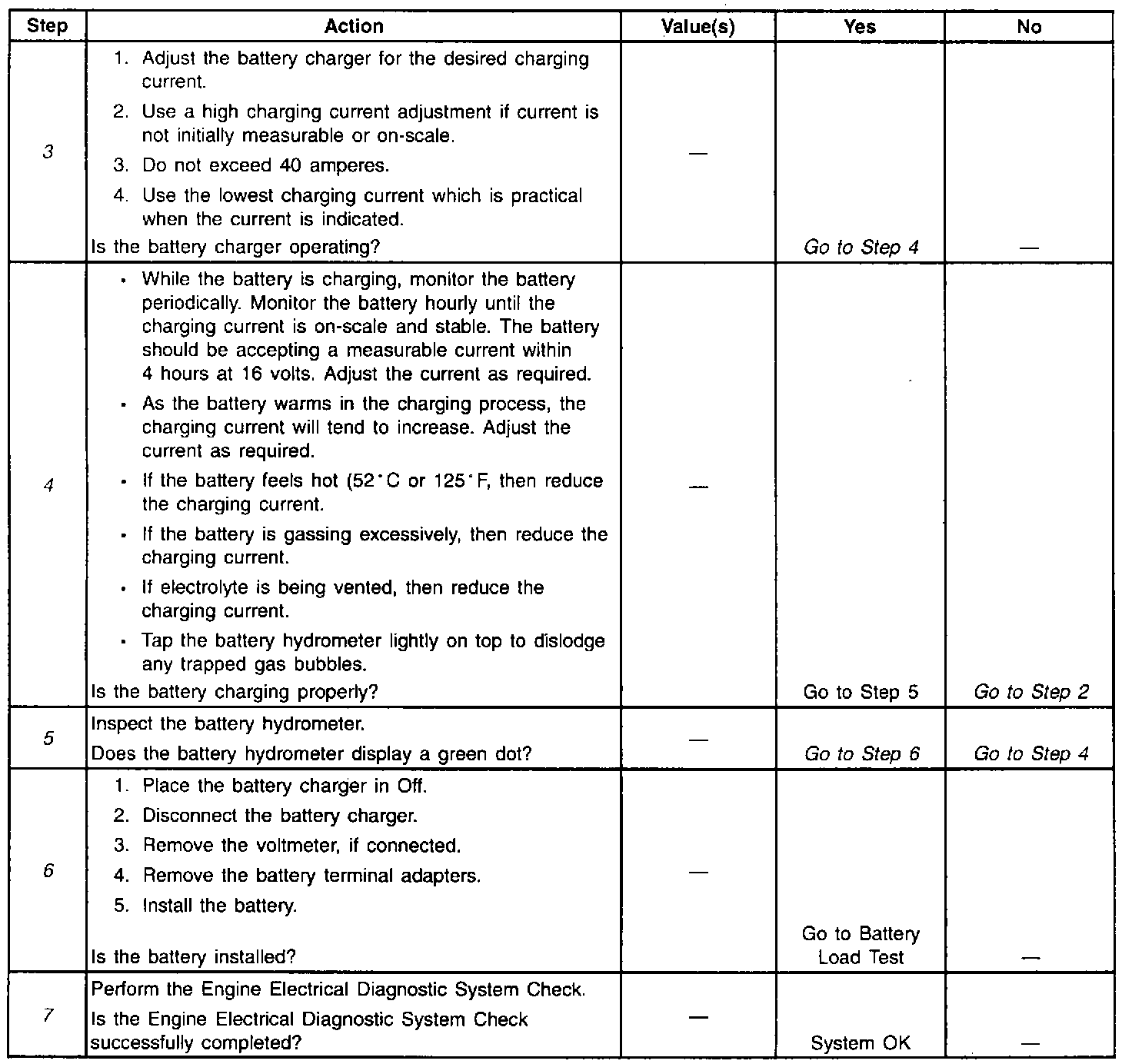 | Step | Action | Value(s) | Yes | No |
|---|---|---|---|---|
| 3 | 1. Adjust the battery charger for the desired charging current. 2. Use a high charging current adjustment if current is not initially measurable or on-scale. 3. Do not exceed 40 amperes. 4. Use the lowest charging current which is practical when the current is indicated. Is the battery charger operating? | — | Go to Step 4 | — |
| 4 | • While the battery is charging, monitor the battery periodically. Monitor the battery hourly until the charging current is on-scale and stable. The battery should be accepting a measurable current within 4 hours at 16 volts. Adjust the current as required. • As the battery warms in the charging process, the charging current will tend to increase. Adjust the current as required. • If the battery feels hot (52°C or 125°F, then reduce the charging current. • If the battery is gassing excessively, then reduce the charging current. • If electrolyte is being vented, then reduce the charging current. • Tap the battery hydrometer lightly on top to dislodge any trapped gas bubbles. Is the battery charging properly? | — | Go to Step 5 | Go to Step 2 |
| 5 | Inspect the battery hydrometer. Does the battery hydrometer display a green dot? | — | Go to Step 6 | Go to Step 4 |
| 6 | 1. Place the battery charger in Off. 2. Disconnect the battery charger. 3. Remove the voltmeter, if connected. 4. Remove the battery terminal adapters. 5. Install the battery. Is the battery installed? | — | Go to Battery Load Test | — |
| 7 | Perform the Engine Electrical Diagnostic System Check. Is the Engine Electrical Diagnostic System Check successfully completed? | — | System OK | — |